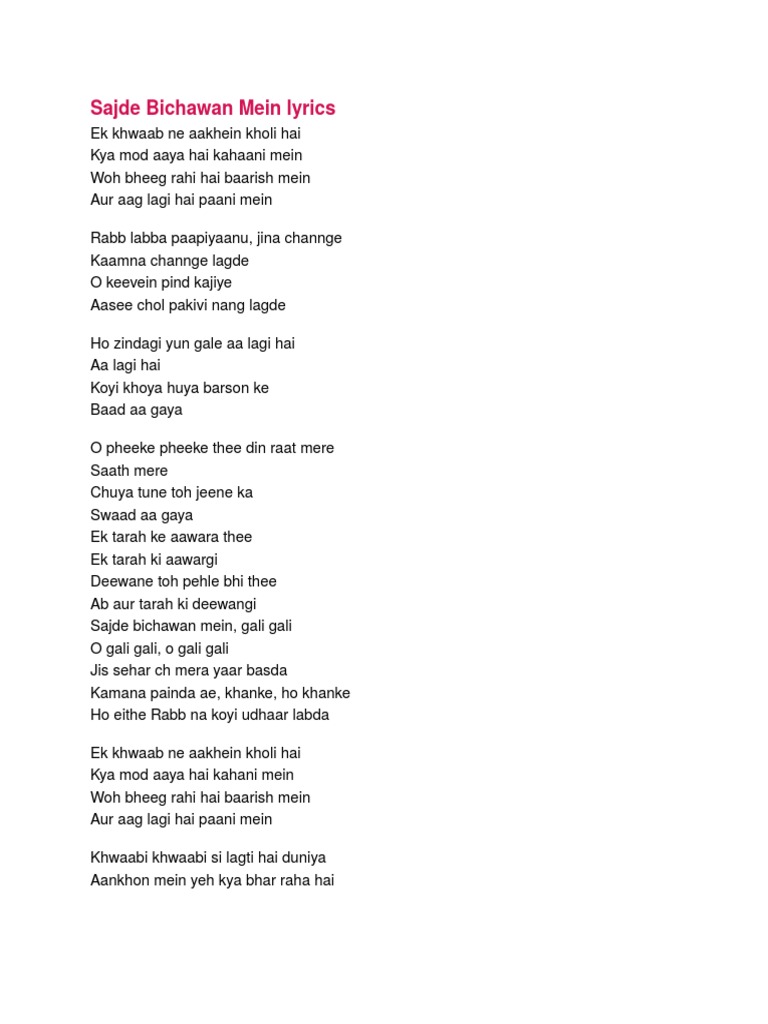 Sajde Bichawan Mein lyrics

Ek khwaab ne aakhein kholi hai
Kya mod aaya hai kahaani mein
Woh bheeg rahi hai baarish mein
Aur aag lagi hai paani mein

Rabb labba paapiyaanu, jina channge
Kaamna channge lagde
O keevein pind kajiye
Aasee chol pakivi nang lagde

Ho zindagi yun gale aa lagi hai
Aa lagi hai
Koyi khoya huya barson ke
Baad aa gaya

O pheeke pheeke thee din raat mere
Saath mere
Chuya tune toh jeene ka
Swaad aa gaya
Ek tarah ke aawara thee
Ek tarah ki aawargi
Deewane toh pehle bhi thee
Ab aur tarah ki deewangi
Sajde bichawan mein, gali gali
O gali gali, o gali gali
Jis sehar ch mera yaar basda
Kamana painda ae, khanke, ho khanke
Ho eithe Rabb na koyi udhaar labda

Ek khwaab ne aakhein kholi hai
Kya mod aaya hai kahani mein
Woh bheeg rahi hai baarish mein
Aur aag lagi hai paani mein

Khwaabi khwaabi si lagti hai duniya
Aankhon mein yeh kya bhar raha hai